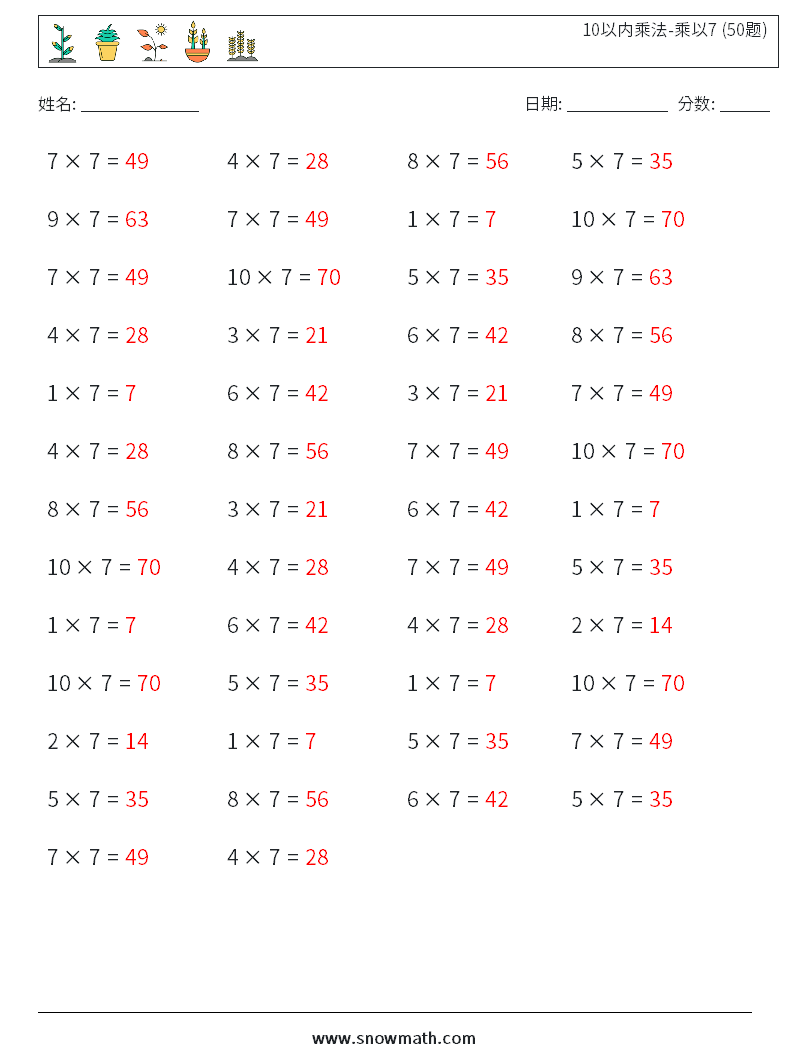 10以内乘法-乘以7 (50题)

姓名: ______________

日期: ____________ 分数: ______

$7 \times 7 = 49$

$4 \times 7 = 28$

$8 \times 7 = 56$

$5 \times 7 = 35$

$9 \times 7 = 63$

$7 \times 7 = 49$

$1 \times 7 = 7$

$10 \times 7 = 70$

$7 \times 7 = 49$

$10 \times 7 = 70$

$5 \times 7 = 35$

$9 \times 7 = 63$

$4 \times 7 = 28$

$3 \times 7 = 21$

$6 \times 7 = 42$

$8 \times 7 = 56$

$1 \times 7 = 7$

$6 \times 7 = 42$

$3 \times 7 = 21$

$7 \times 7 = 49$

$4 \times 7 = 28$

$8 \times 7 = 56$

$7 \times 7 = 49$

$10 \times 7 = 70$

$8 \times 7 = 56$

$3 \times 7 = 21$

$6 \times 7 = 42$

$1 \times 7 = 7$

$10 \times 7 = 70$

$4 \times 7 = 28$

$7 \times 7 = 49$

$5 \times 7 = 35$

$1 \times 7 = 7$

$6 \times 7 = 42$

$4 \times 7 = 28$

$2 \times 7 = 14$

$10 \times 7 = 70$

$5 \times 7 = 35$

$1 \times 7 = 7$

$10 \times 7 = 70$

$2 \times 7 = 14$

$1 \times 7 = 7$

$5 \times 7 = 35$

$7 \times 7 = 49$

$5 \times 7 = 35$

$8 \times 7 = 56$

$6 \times 7 = 42$

$5 \times 7 = 35$

$7 \times 7 = 49$

$4 \times 7 = 28$

www.snowmath.com